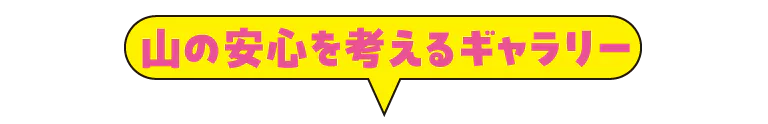 山の安心を考えるギャラリー